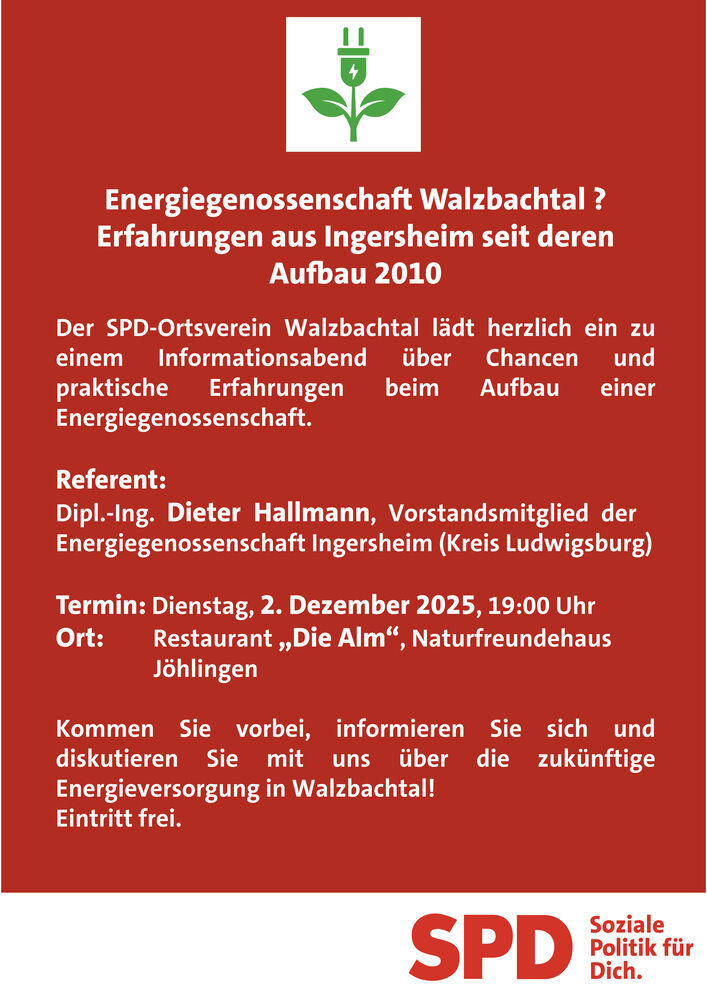 Energiegenossenschaft Walzbachtal ?
Erfahrungen aus Ingersheim seit deren Aufbau 2010

Der SPD-Ortsverein Walzbachtal lädt herzlich ein zu einem Informationsabend über Chancen und praktische Erfahrungen beim Aufbau einer Energiegenossenschaft.

Referent:
Dipl.-Ing. Dieter Hallmann, Vorstandsmitglied der Energiegenossenschaft Ingersheim (Kreis Ludwigsburg)

Termin: Dienstag, 2. Dezember 2025, 19:00 Uhr
Ort: Restaurant „Die Alm“, Naturfreundehaus Jöhlingen

Kommen Sie vorbei, informieren Sie sich und diskutieren Sie mit uns über die zukünftige Energieversorgung in Walzbachtal!
Eintritt frei.

SPD Soziale Politik für Dich.